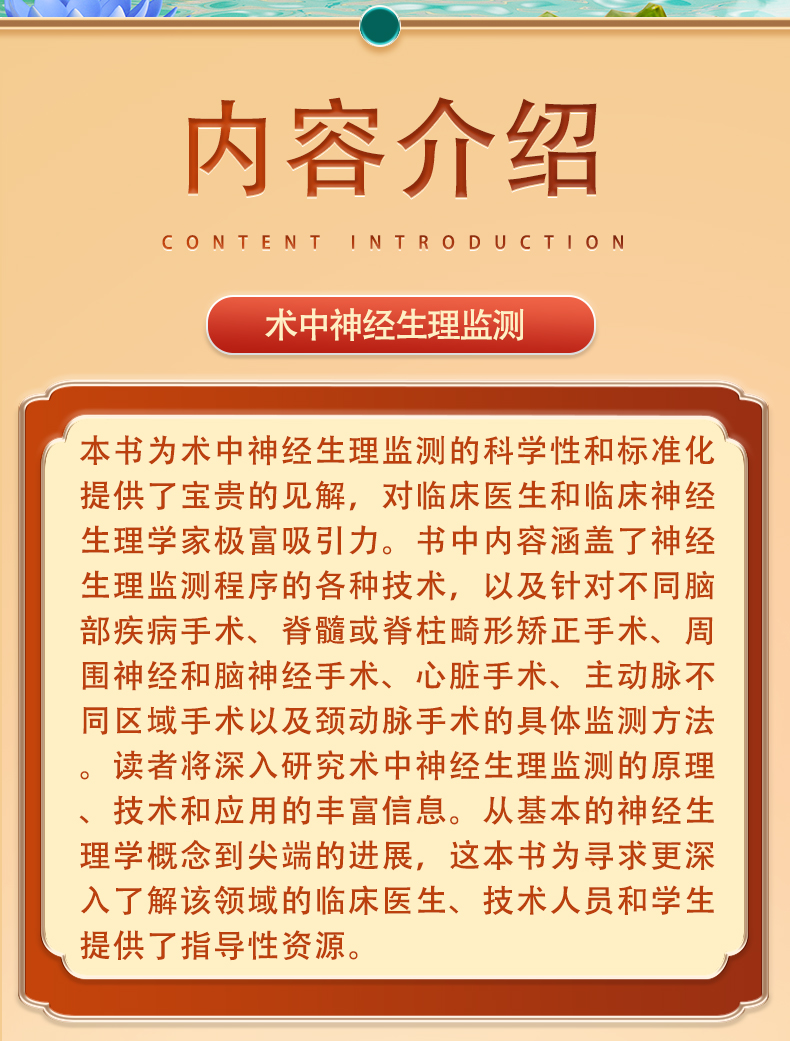 内容介绍

CONTENT INTRODUCTION

术中神经生理监测

本书为术中神经生理监测的科学性和标准化提供了宝贵的见解，对临床医生和临床神经生理学家极富吸引力。书中内容涵盖了神经生理监测程序的各种技术，以及针对不同脑部疾病手术、脊髓或脊柱畸形矫正手术、周围神经和脑神经手术、心脏手术、主动脉不同区域手术以及颈动脉手术的具体监测方法。读者将深入研究术中神经生理监测的原理、技术和应用的丰富信息。从基本的神经生理学概念到尖端的进展，这本书为寻求更深入了解该领域的临床医生、技术人员和学生提供了指导性资源。